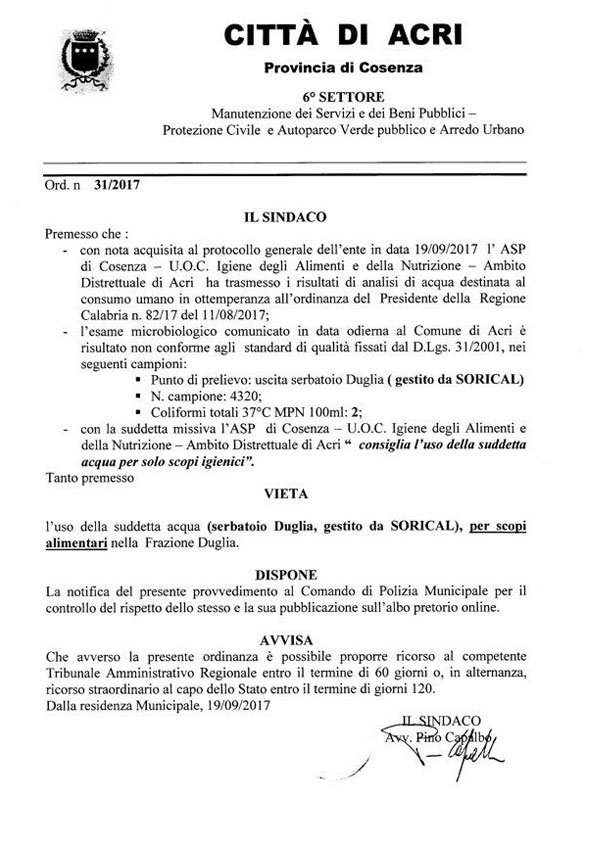 CITTÀ DI ACRI

Provincia di Cosenza

6° SETTORE
Manutenzione dei Servizi e dei Beni Pubblici – Protezione Civile e Autoparco Verde pubblico e Arredo Urbano

Ord. n 31/2017

IL SINDACO

Premesso che :
- con nota acquisita al protocollo generale dell'ente in data 19/09/2017 l' ASP di Cosenza – U.O.C. Igiene degli Alimenti e della Nutrizione – Ambito Distrettuale di Acri ha trasmesso i risultati di analisi di acqua destinata al consumo umano in ottemperanza all'ordinanza del Presidente della Regione Calabria n. 82/17 del 11/08/2017;
- l'esame microbiologico comunicato in data odierna al Comune di Acri è risultato non conforme agli standard di qualità fissati dal D.Lgs. 31/2001, nei seguenti campioni:
 ▪ Punto di prelievo: uscita serbatoio Duglia ( gestito da SORICAL)
 ▪ N. campione: 4320;
 ▪ Coliformi totali 37°C MPN 100ml: 2;
- con la suddetta missiva l'ASP di Cosenza – U.O.C. Igiene degli Alimenti e della Nutrizione – Ambito Distrettuale di Acri " consiglia l'uso della suddetta acqua per solo scopi igienici".
Tanto premesso

VIETA

l'uso della suddetta acqua (serbatoio Duglia, gestito da SORICAL), per scopi alimentari nella Frazione Duglia.

DISPONE

La notifica del presente provvedimento al Comando di Polizia Municipale per il controllo del rispetto dello stesso e la sua pubblicazione sull'albo pretorio online.

AVVISA

Che avverso la presente ordinanza è possibile proporre ricorso al competente Tribunale Amministrativo Regionale entro il termine di 60 giorni o, in alternanza, ricorso straordinario al capo dello Stato entro il termine di giorni 120.
Dalla residenza Municipale, 19/09/2017

IL SINDACO
Avv. Pino Capalbo